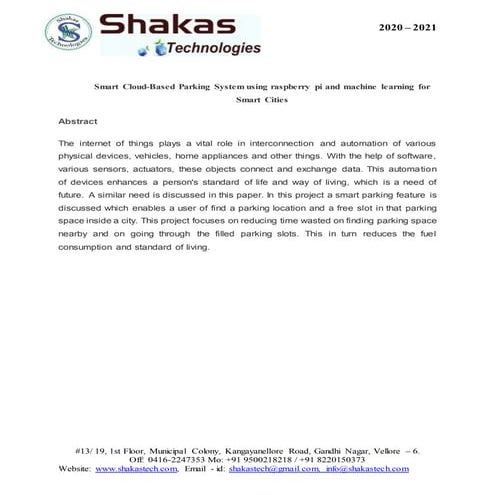 Shakas Technologies

Shakas
Technologies

2020 – 2021

Smart Cloud-Based Parking System using raspberry pi and machine learning for Smart Cities

Abstract

The internet of things plays a vital role in interconnection and automation of various physical devices, vehicles, home appliances and other things. With the help of software, various sensors, actuators, these objects connect and exchange data. This automation of devices enhances a person's standard of life and way of living, which is a need of future. A similar need is discussed in this paper. In this project a smart parking feature is discussed which enables a user of find a parking location and a free slot in that parking space inside a city. This project focuses on reducing time wasted on finding parking space nearby and on going through the filled parking slots. This in turn reduces the fuel consumption and standard of living.

#13/ 19, 1st Floor, Municipal Colony, Kangayanellore Road, Gandhi Nagar, Vellore – 6.
Off: 0416-2247353 Mo: +91 9500218218 / +91 8220150373
Website: www.shakastech.com, Email - id: shakastech@gmail.com, info@shakastech.com